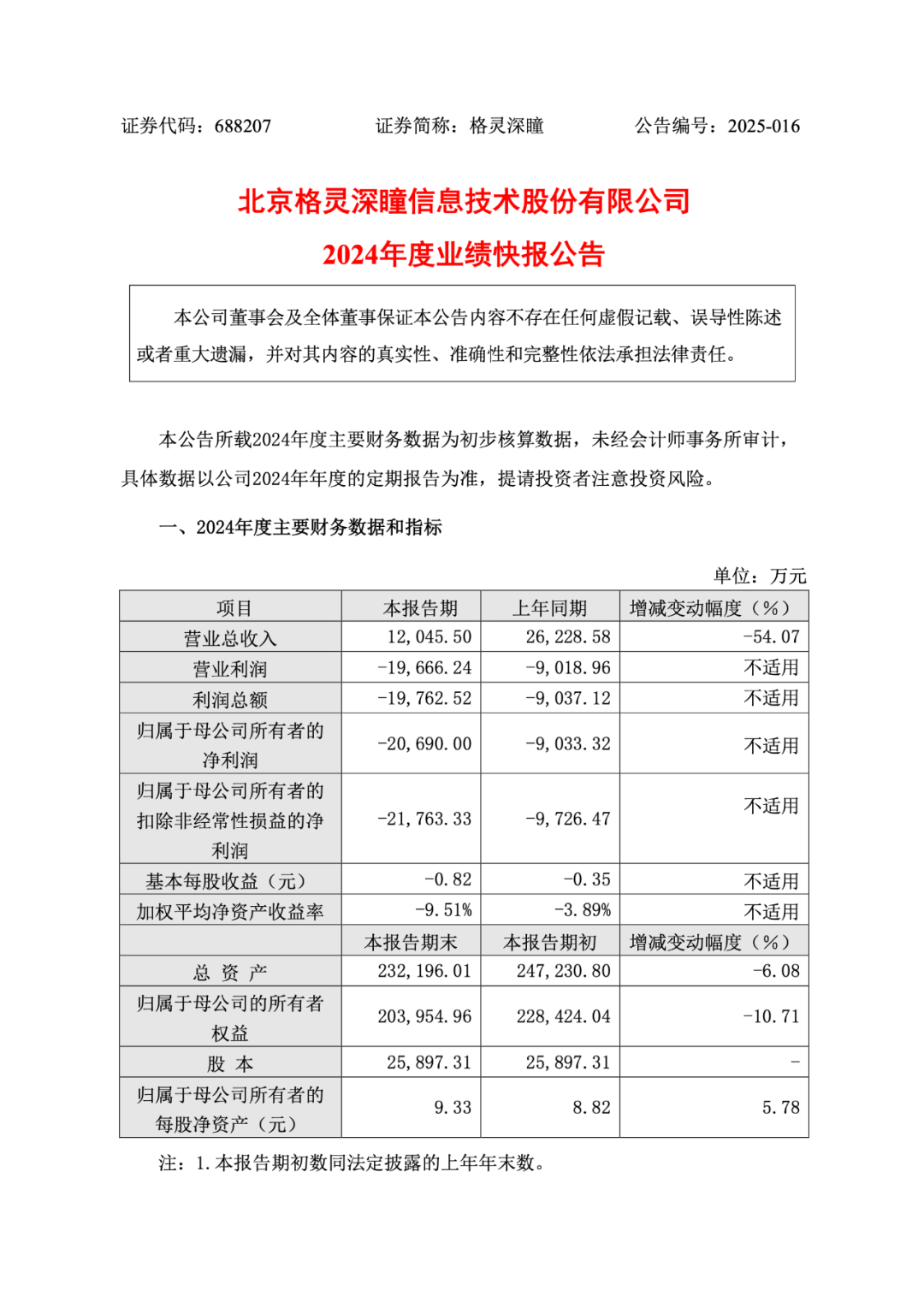 证券代码：688207　　　　证券简称：格灵深瞳　　　　公告编号：2025-016

北京格灵深瞳信息技术股份有限公司
2024年度业绩快报公告

本公司董事会及全体董事保证本公告内容不存在任何虚假记载、误导性陈述或者重大遗漏，并对其内容的真实性、准确性和完整性依法承担法律责任。

本公告所载2024年度主要财务数据为初步核算数据，未经会计师事务所审计，具体数据以公司2024年年度的定期报告为准，提请投资者注意投资风险。

一、2024年度主要财务数据和指标

单位：万元

| 项目 | 本报告期 | 上年同期 | 增减变动幅度（%） |
|---|---|---|---|
| 营业总收入 | 12,045.50 | 26,228.58 | -54.07 |
| 营业利润 | -19,666.24 | -9,018.96 | 不适用 |
| 利润总额 | -19,762.52 | -9,037.12 | 不适用 |
| 归属于母公司所有者的净利润 | -20,690.00 | -9,033.32 | 不适用 |
| 归属于母公司所有者的扣除非经常性损益的净利润 | -21,763.33 | -9,726.47 | 不适用 |
| 基本每股收益（元） | -0.82 | -0.35 | 不适用 |
| 加权平均净资产收益率 | -9.51% | -3.89% | 不适用 |
|  | 本报告期末 | 本报告期初 | 增减变动幅度（%） |
| 总 资 产 | 232,196.01 | 247,230.80 | -6.08 |
| 归属于母公司的所有者权益 | 203,954.96 | 228,424.04 | -10.71 |
| 股 本 | 25,897.31 | 25,897.31 | - |
| 归属于母公司所有者的每股净资产（元） | 9.33 | 8.82 | 5.78 |

注：1.本报告期初数同法定披露的上年年末数。